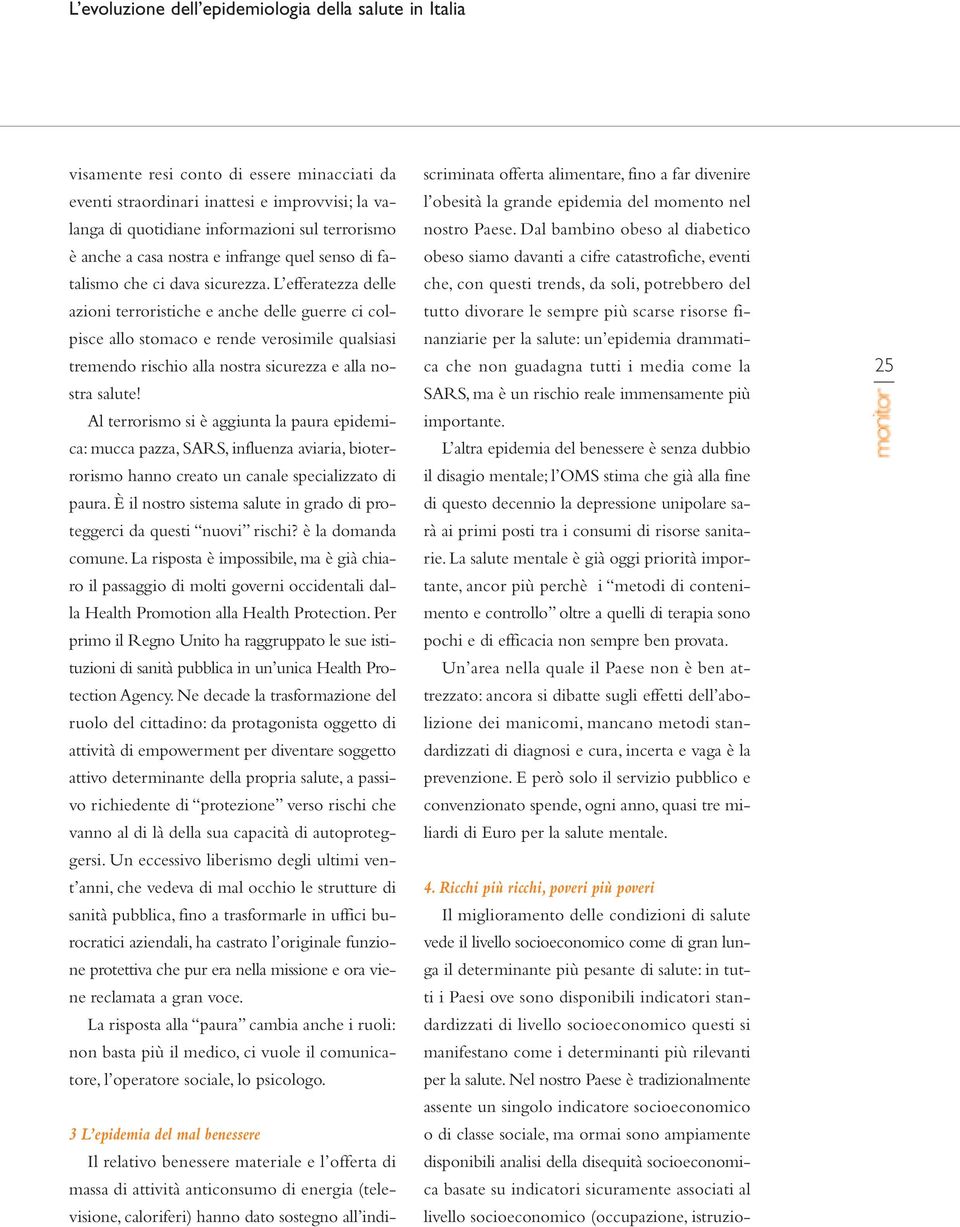 L'evoluzione dell'epidemiologia della salute in Italia

visamente resi conto di essere minacciati da eventi straordinari inattesi e improvvisi; la valanga di quotidiane informazioni sul terrorismo è anche a casa nostra e infrange quel senso di fatalismo che ci dava sicurezza. L'efferatezza delle azioni terroristiche e anche delle guerre ci colpisce allo stomaco e rende verosimile qualsiasi tremendo rischio alla nostra sicurezza e alla nostra salute!

Al terrorismo si è aggiunta la paura epidemica: mucca pazza, SARS, influenza aviaria, bioterrorismo hanno creato un canale specializzato di paura. È il nostro sistema salute in grado di proteggerci da questi "nuovi" rischi? è la domanda comune. La risposta è impossibile, ma è già chiaro il passaggio di molti governi occidentali dalla Health Promotion alla Health Protection. Per primo il Regno Unito ha raggruppato le sue istituzioni di sanità pubblica in un'unica Health Protection Agency. Ne decade la trasformazione del ruolo del cittadino: da protagonista oggetto di attività di empowerment per diventare soggetto attivo determinante della propria salute, a passivo richiedente di "protezione" verso rischi che vanno al di là della sua capacità di autoproteggersi. Un eccessivo liberismo degli ultimi vent'anni, che vedeva di mal occhio le strutture di sanità pubblica, fino a trasformarle in uffici burocratici aziendali, ha castrato l'originale funzione protettiva che pur era nella missione e ora viene reclamata a gran voce.

La risposta alla "paura" cambia anche i ruoli: non basta più il medico, ci vuole il comunicatore, l'operatore sociale, lo psicologo.

3 L'epidemia del mal benessere

Il relativo benessere materiale e l'offerta di massa di attività anticonsumo di energia (televisione, caloriferi) hanno dato sostegno all'indiscriminata offerta alimentare, fino a far divenire l'obesità la grande epidemia del momento nel nostro Paese. Dal bambino obeso al diabetico obeso siamo davanti a cifre catastrofiche, eventi che, con questi trends, da soli, potrebbero del tutto divorare le sempre più scarse risorse finanziarie per la salute: un'epidemia drammatica che non guadagna tutti i media come la SARS, ma è un rischio reale immensamente più importante.

L'altra epidemia del benessere è senza dubbio il disagio mentale; l'OMS stima che già alla fine di questo decennio la depressione unipolare sarà ai primi posti tra i consumi di risorse sanitarie. La salute mentale è già oggi priorità importante, ancor più perchè i "metodi di contenimento e controllo" oltre a quelli di terapia sono pochi e di efficacia non sempre ben provata.

Un'area nella quale il Paese non è ben attrezzato: ancora si dibatte sugli effetti dell'abolizione dei manicomi, mancano metodi standardizzati di diagnosi e cura, incerta e vaga è la prevenzione. E però solo il servizio pubblico e convenzionato spende, ogni anno, quasi tre miliardi di Euro per la salute mentale.

4. Ricchi più ricchi, poveri più poveri

Il miglioramento delle condizioni di salute vede il livello socioeconomico come di gran lunga il determinante più pesante di salute: in tutti i Paesi ove sono disponibili indicatori standardizzati di livello socioeconomico questi si manifestano come i determinanti più rilevanti per la salute. Nel nostro Paese è tradizionalmente assente un singolo indicatore socioeconomico o di classe sociale, ma ormai sono ampiamente disponibili analisi della disequità socioeconomica basate su indicatori sicuramente associati al livello socioeconomico (occupazione, istruzio-

25
monitor